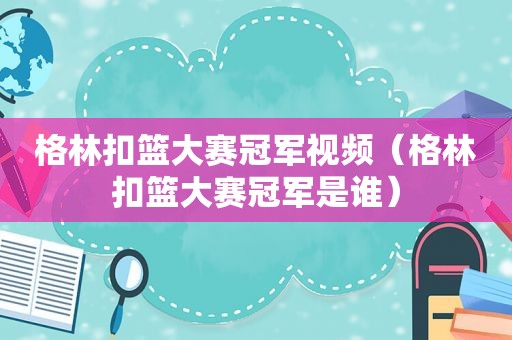 格林扣篮大赛冠军视频（格林扣篮大赛冠军是谁）